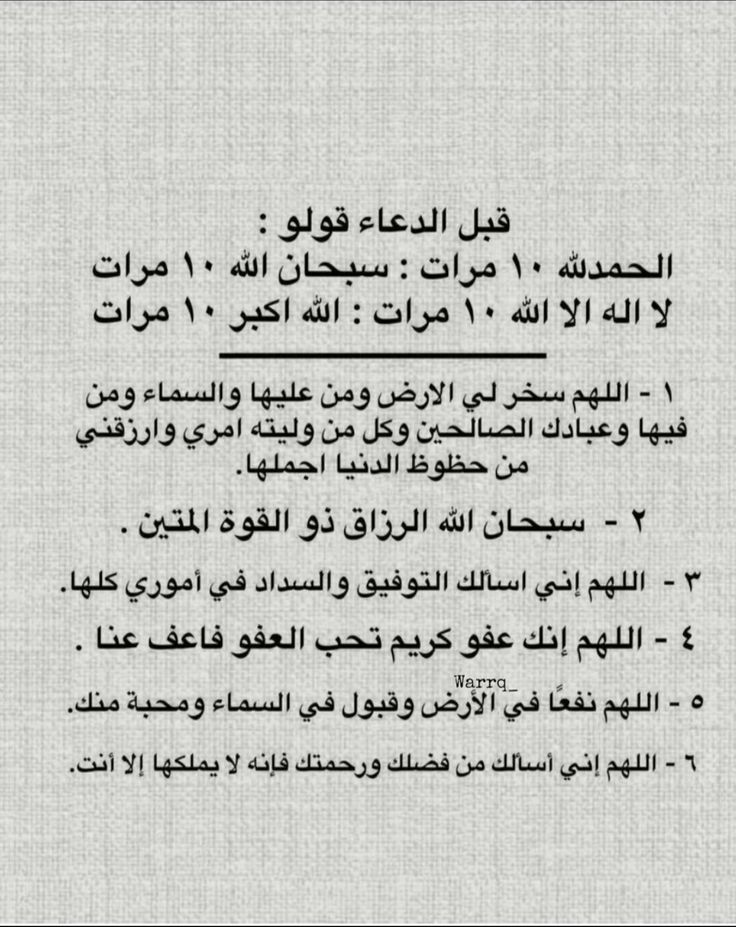 قبل الدعاء قولو :
الحمدلله ١٠ مرات : سبحان الله ١٠ مرات
لا اله الا الله ١٠ مرات : الله اكبر ١٠ مرات

١ - اللهم سخر لي الارض ومن عليها والسماء ومن فيها وعبادك الصالحين وكل من وليته امري وارزقني من حظوظ الدنيا اجملها.

٢ - سبحان الله الرزاق ذو القوة المتين .

٣ - اللهم إني اسألك التوفيق والسداد في أموري كلها.

٤ - اللهم إنك عفو كريم تحب العفو فاعف عنا .

Warrq_

٥ - اللهم نفعًا في الأرض وقبول في السماء ومحبة منك.

٦ - اللهم إني أسألك من فضلك ورحمتك فإنه لا يملكها إلا أنت.